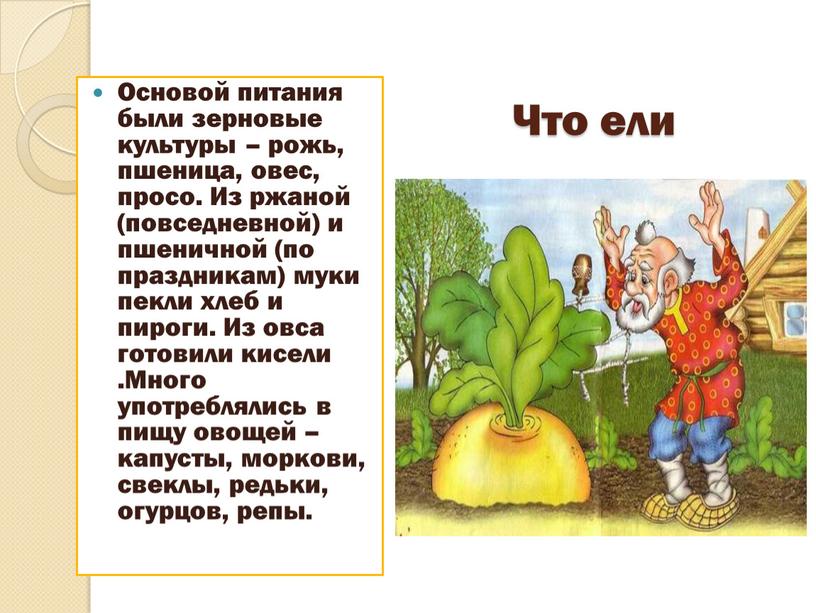 Что ели

Основой питания были зерновые культуры – рожь, пшеница, овес, просо. Из ржаной (повседневной) и пшеничной (по праздникам) муки пекли хлеб и пироги. Из овса готовили кисели .Много употреблялись в пищу овощей – капусты, моркови, свеклы, редьки, огурцов, репы.